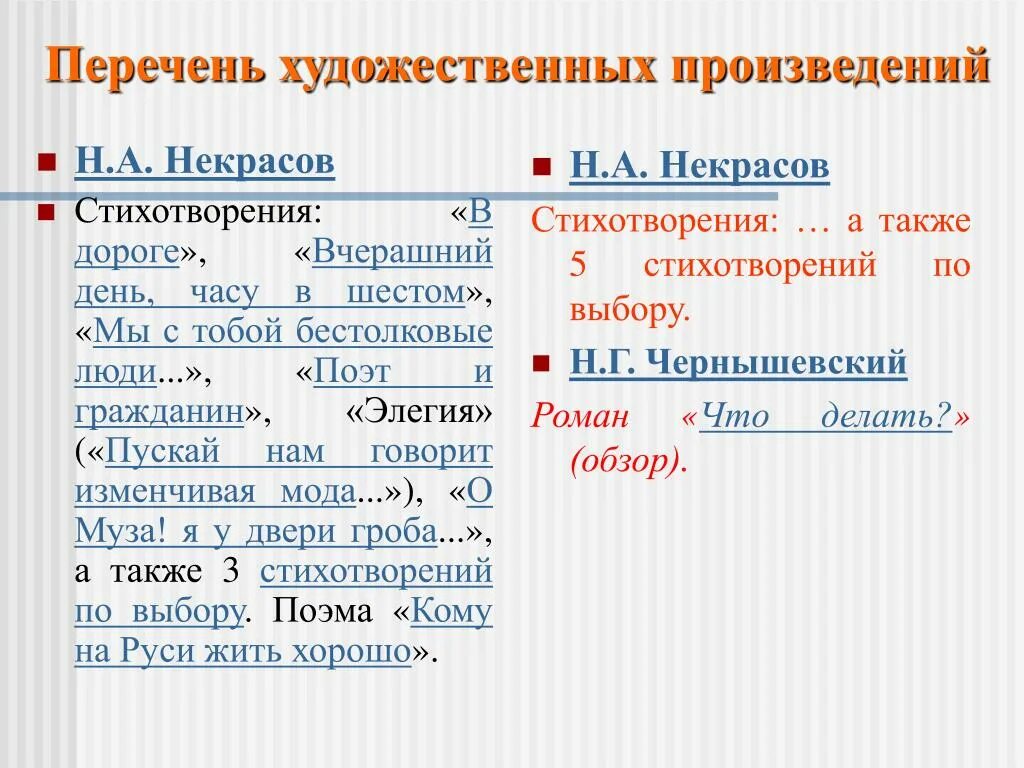 Перечень художественных произведений

Н.А. Некрасов

Стихотворения: «В дороге», «Вчерашний день, часу в шестом», «Мы с тобой бестолковые люди...», «Поэт и гражданин», «Элегия» («Пускай нам говорит изменчивая мода...»), «О Муза! я у двери гроба...», а также 3 стихотворений по выбору. Поэма «Кому на Руси жить хорошо».

Н.А. Некрасов

Стихотворения: … а также 5 стихотворений по выбору.

Н.Г. Чернышевский

Роман «Что делать?» (обзор).